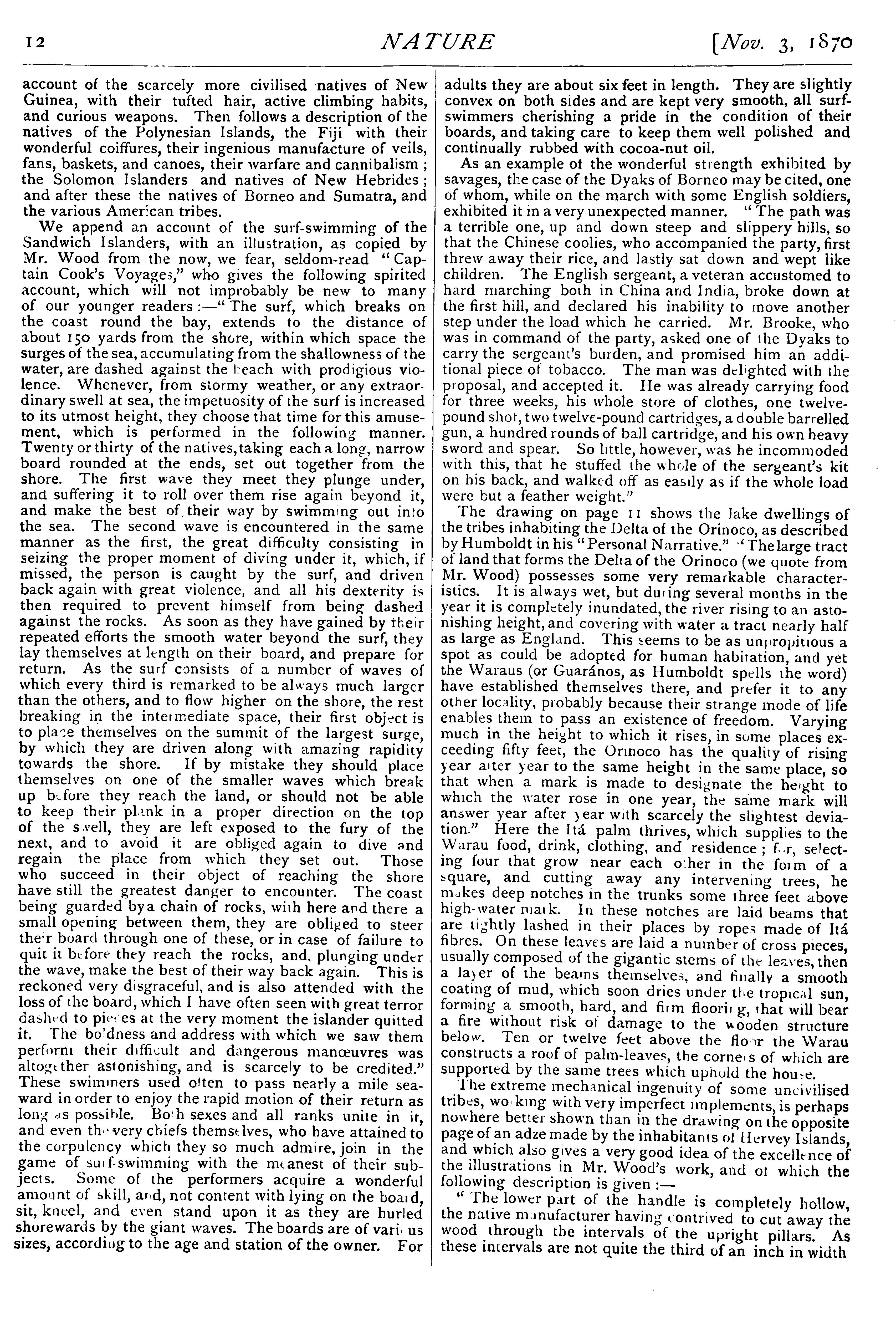 12 NATURE [Nov. 3, 1870

account of the scarcely more civilised natives of New Guinea, with their tufted hair, active climbing habits, and curious weapons. Then follows a description of the natives of the Polynesian Islands, the Fiji with their wonderful coiffures, their ingenious manufacture of veils, fans, baskets, and canoes, their warfare and cannibalism; the Solomon Islanders and natives of New Hebrides; and after these the natives of Borneo and Sumatra, and the various American tribes.

We append an account of the surf-swimming of the Sandwich Islanders, with an illustration, as copied by Mr. Wood from the now, we fear, seldom-read "Captain Cook's Voyages," who gives the following spirited account, which will not improbably be new to many of our younger readers:—"The surf, which breaks on the coast round the bay, extends to the distance of about 150 yards from the shore, within which space the surges of the sea, accumulating from the shallowness of the water, are dashed against the beach with prodigious violence. Whenever, from stormy weather, or any extraordinary swell at sea, the impetuosity of the surf is increased to its utmost height, they choose that time for this amusement, which is performed in the following manner. Twenty or thirty of the natives, taking each a long, narrow board rounded at the ends, set out together from the shore. The first wave they meet they plunge under, and suffering it to roll over them rise again beyond it, and make the best of their way by swimming out into the sea. The second wave is encountered in the same manner as the first, the great difficulty consisting in seizing the proper moment of diving under it, which, if missed, the person is caught by the surf, and driven back again with great violence, and all his dexterity is then required to prevent himself from being dashed against the rocks. As soon as they have gained by their repeated efforts the smooth water beyond the surf, they lay themselves at length on their board, and prepare for return. As the surf consists of a number of waves of which every third is remarked to be always much larger than the others, and to flow higher on the shore, the rest breaking in the intermediate space, their first object is to place themselves on the summit of the largest surge, by which they are driven along with amazing rapidity towards the shore. If by mistake they should place themselves on one of the smaller waves which break up before they reach the land, or should not be able to keep their plank in a proper direction on the top of the swell, they are left exposed to the fury of the next, and to avoid it are obliged again to dive and regain the place from which they set out. Those who succeed in their object of reaching the shore have still the greatest danger to encounter. The coast being guarded by a chain of rocks, with here and there a small opening between them, they are obliged to steer their board through one of these, or in case of failure to quit it before they reach the rocks, and, plunging under the wave, make the best of their way back again. This is reckoned very disgraceful, and is also attended with the loss of the board, which I have often seen with great terror dashed to pieces at the very moment the islander quitted it. The boldness and address with which we saw them perform their difficult and dangerous manœuvres was altogether astonishing, and is scarcely to be credited." These swimmers used often to pass nearly a mile seaward in order to enjoy the rapid motion of their return as long as possible. Both sexes and all ranks unite in it, and even the very chiefs themselves, who have attained to the corpulency which they so much admire, join in the game of surf-swimming with the meanest of their subjects. Some of the performers acquire a wonderful amount of skill, and, not content with lying on the board, sit, kneel, and even stand upon it as they are hurled shorewards by the giant waves. The boards are of various sizes, according to the age and station of the owner. For adults they are about six feet in length. They are slightly convex on both sides and are kept very smooth, all surf-swimmers cherishing a pride in the condition of their boards, and taking care to keep them well polished and continually rubbed with cocoa-nut oil.

As an example of the wonderful strength exhibited by savages, the case of the Dyaks of Borneo may be cited, one of whom, while on the march with some English soldiers, exhibited it in a very unexpected manner. "The path was a terrible one, up and down steep and slippery hills, so that the Chinese coolies, who accompanied the party, first threw away their rice, and lastly sat down and wept like children. The English sergeant, a veteran accustomed to hard marching both in China and India, broke down at the first hill, and declared his inability to move another step under the load which he carried. Mr. Brooke, who was in command of the party, asked one of the Dyaks to carry the sergeant's burden, and promised him an additional piece of tobacco. The man was delighted with the proposal, and accepted it. He was already carrying food for three weeks, his whole store of clothes, one twelve-pound shot, two twelve-pound cartridges, a double barrelled gun, a hundred rounds of ball cartridge, and his own heavy sword and spear. So little, however, was he incommoded with this, that he stuffed the whole of the sergeant's kit on his back, and walked off as easily as if the whole load were but a feather weight."

The drawing on page 11 shows the lake dwellings of the tribes inhabiting the Delta of the Orinoco, as described by Humboldt in his "Personal Narrative." "The large tract of land that forms the Delta of the Orinoco (we quote from Mr. Wood) possesses some very remarkable characteristics. It is always wet, but during several months in the year it is completely inundated, the river rising to an astonishing height, and covering with water a tract nearly half as large as England. This seems to be as unpropitious a spot as could be adopted for human habitation, and yet the Waraus (or Guarános, as Humboldt spells the word) have established themselves there, and prefer it to any other locality, probably because their strange mode of life enables them to pass an existence of freedom. Varying much in the height to which it rises, in some places exceeding fifty feet, the Orinoco has the quality of rising year after year to the same height in the same place, so that when a mark is made to designate the height to which the water rose in one year, the same mark will answer year after year with scarcely the slightest deviation." Here the Itá palm thrives, which supplies to the Warau food, drink, clothing, and residence; for, selecting four that grow near each other in the form of a square, and cutting away any intervening trees, he makes deep notches in the trunks some three feet above high-water mark. In these notches are laid beams that are tightly lashed in their places by ropes made of Itá fibres. On these leaves are laid a number of cross pieces, usually composed of the gigantic stems of the leaves, then a layer of the beams themselves, and finally a smooth coating of mud, which soon dries under the tropical sun, forming a smooth, hard, and firm flooring, that will bear a fire without risk of damage to the wooden structure below. Ten or twelve feet above the floor the Warau constructs a roof of palm-leaves, the corners of which are supported by the same trees which uphold the house.

The extreme mechanical ingenuity of some uncivilised tribes, working with very imperfect implements, is perhaps nowhere better shown than in the drawing on the opposite page of an adze made by the inhabitants of Hervey Islands, and which also gives a very good idea of the excellence of the illustrations in Mr. Wood's work, and of which the following description is given:—

"The lower part of the handle is completely hollow, the native manufacturer having contrived to cut away the wood through the intervals of the upright pillars. As these intervals are not quite the third of an inch in width